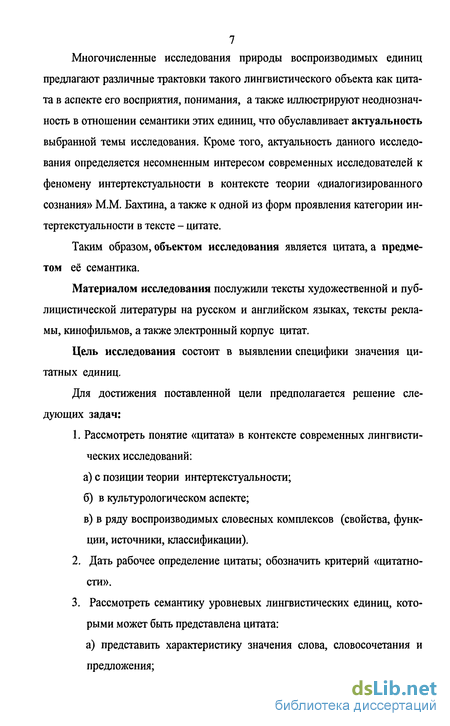 7

Многочисленные исследования природы воспроизводимых единиц предлагают различные трактовки такого лингвистического объекта как цитата в аспекте его восприятия, понимания, а также иллюстрируют неоднозначность в отношении семантики этих единиц, что обуславливает актуальность выбранной темы исследования. Кроме того, актуальность данного исследования определяется несомненным интересом современных исследователей к феномену интертекстуальности в контексте теории «диалогизированного сознания» М.М. Бахтина, а также к одной из форм проявления категории интертекстуальности в тексте – цитате.

Таким образом, объектом исследования является цитата, а предметом её семантика.

Материалом исследования послужили тексты художественной и публицистической литературы на русском и английском языках, тексты рекламы, кинофильмов, а также электронный корпус цитат.

Цель исследования состоит в выявлении специфики значения цитатных единиц.

Для достижения поставленной цели предполагается решение следующих задач:

1. Рассмотреть понятие «цитата» в контексте современных лингвистических исследований:

а) с позиции теории интертекстуальности;

б) в культурологическом аспекте;

в) в ряду воспроизводимых словесных комплексов (свойства, функции, источники, классификации).

2. Дать рабочее определение цитаты; обозначить критерий «цитатности».

3. Рассмотреть семантику уровневых лингвистических единиц, которыми может быть представлена цитата:

а) представить характеристику значения слова, словосочетания и предложения;

dsLib.net
библиотека диссертаций